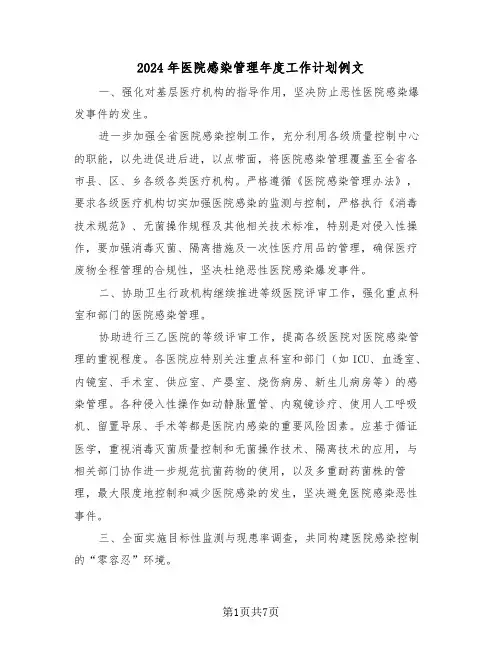 2024年医院感染管理年度工作计划例文

一、强化对基层医疗机构的指导作用，坚决防止恶性医院感染爆发事件的发生。

进一步加强全省医院感染控制工作，充分利用各级质量控制中心的职能，以先进促进后进，以点带面，将医院感染管理覆盖至全省各市县、区、乡各级各类医疗机构。严格遵循《医院感染管理办法》，要求各级医疗机构切实加强医院感染的监测与控制，严格执行《消毒技术规范》、无菌操作规程及其他相关技术标准，特别是对侵入性操作，要加强消毒灭菌、隔离措施及一次性医疗用品的管理，确保医疗废物全程管理的合规性，坚决杜绝恶性医院感染爆发事件。

二、协助卫生行政机构继续推进等级医院评审工作，强化重点科室和部门的医院感染管理。

协助进行三乙医院的等级评审工作，提高各级医院对医院感染管理的重视程度。各医院应特别关注重点科室和部门（如ICU、血透室、内镜室、手术室、供应室、产婴室、烧伤病房、新生儿病房等）的感染管理。各种侵入性操作如动静脉置管、内窥镜诊疗、使用人工呼吸机、留置导尿、手术等都是医院内感染的重要风险因素。应基于循证医学，重视消毒灭菌质量控制和无菌操作技术、隔离技术的应用，与相关部门协作进一步规范抗菌药物的使用，以及多重耐药菌株的管理，最大限度地控制和减少医院感染的发生，坚决避免医院感染恶性事件。

三、全面实施目标性监测与现患率调查，共同构建医院感染控制的“零容忍”环境。

第1页共7页